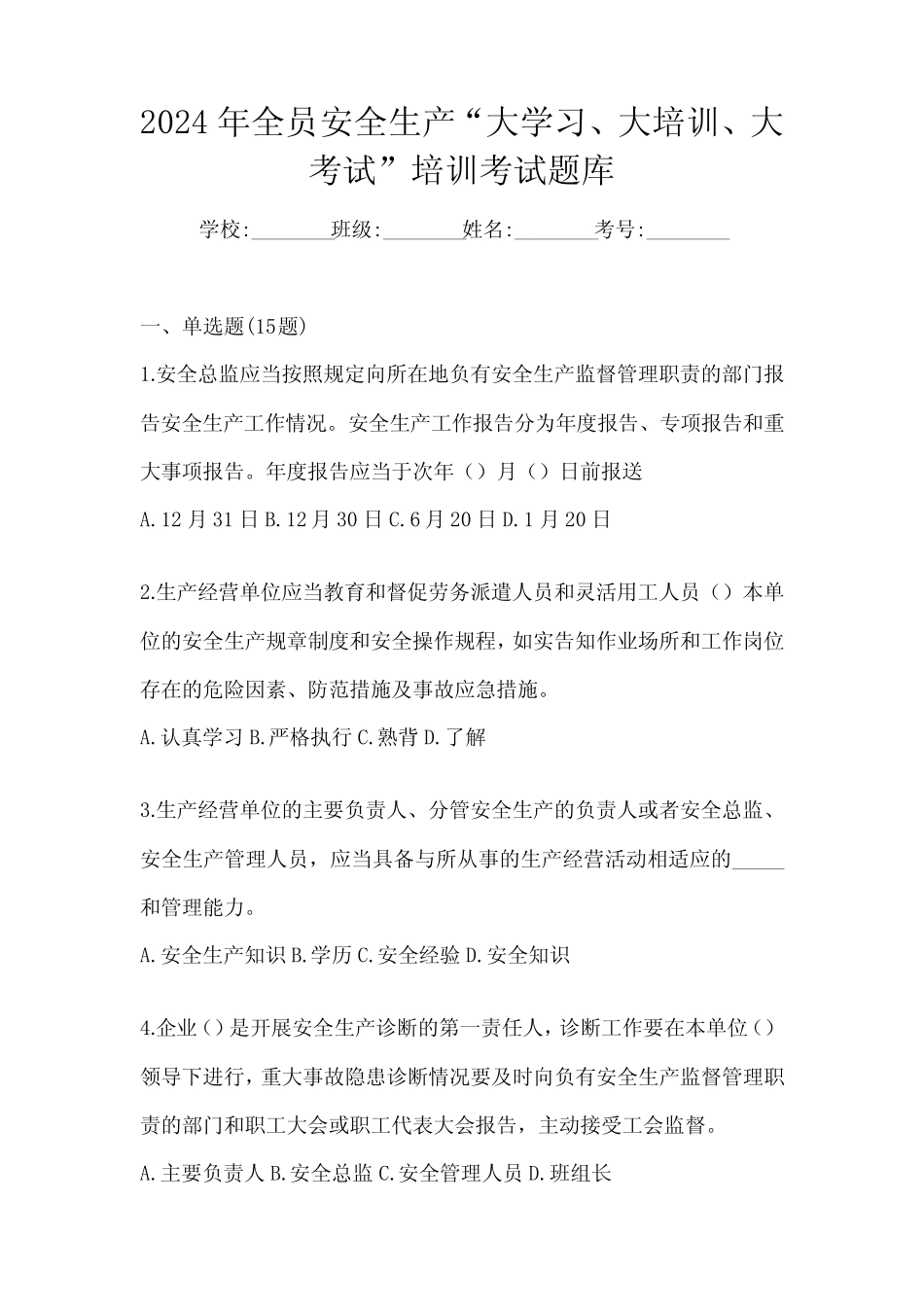 2024年全员安全生产“大学习、大培训、大考试”培训考试题库

学校:________班级:________姓名:________考号:________

一、单选题(15题)

1.安全总监应当按照规定向所在地负有安全生产监督管理职责的部门报告安全生产工作情况。安全生产工作报告分为年度报告、专项报告和重大事项报告。年度报告应当于次年（）月（）日前报送

A.12月31日 B.12月30日 C.6月20日 D.1月20日

2.生产经营单位应当教育和督促劳务派遣人员和灵活用工人员（）本单位的安全生产规章制度和安全操作规程，如实告知作业场所和工作岗位存在的危险因素、防范措施及事故应急措施。

A.认真学习 B.严格执行 C.熟背 D.了解

3.生产经营单位的主要负责人、分管安全生产的负责人或者安全总监、安全生产管理人员，应当具备与所从事的生产经营活动相适应的_____和管理能力。

A.安全生产知识 B.学历 C.安全经验 D.安全知识

4.企业()是开展安全生产诊断的第一责任人，诊断工作要在本单位()领导下进行，重大事故隐患诊断情况要及时向负有安全生产监督管理职责的部门和职工大会或职工代表大会报告，主动接受工会监督。

A.主要负责人 B.安全总监 C.安全管理人员 D.班组长